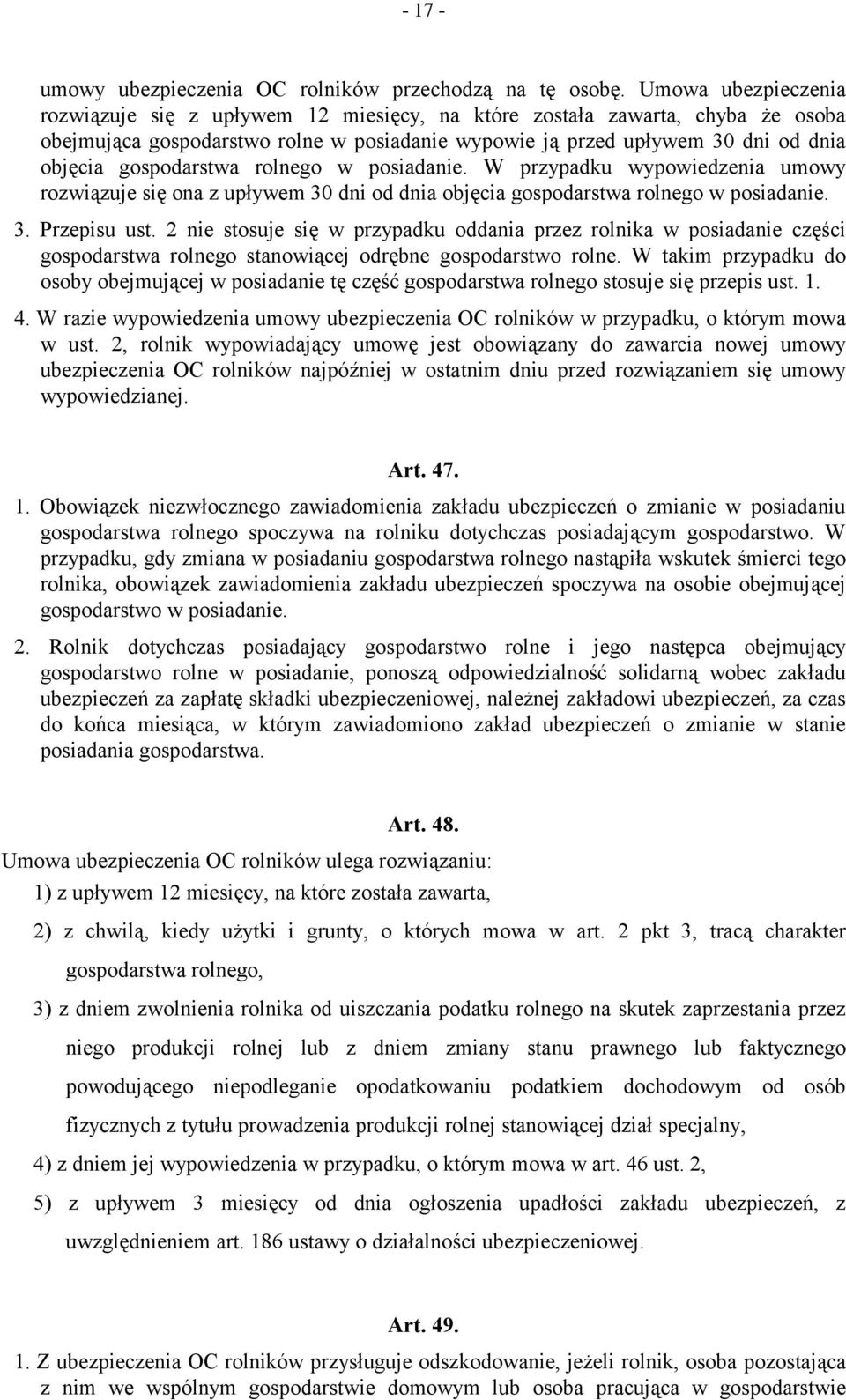 - 17 -

umowy ubezpieczenia OC rolników przechodzą na tę osobę. Umowa ubezpieczenia rozwiązuje się z upływem 12 miesięcy, na które została zawarta, chyba że osoba obejmująca gospodarstwo rolne w posiadanie wypowie ją przed upływem 30 dni od dnia objęcia gospodarstwa rolnego w posiadanie. W przypadku wypowiedzenia umowy rozwiązuje się ona z upływem 30 dni od dnia objęcia gospodarstwa rolnego w posiadanie.

3. Przepisu ust. 2 nie stosuje się w przypadku oddania przez rolnika w posiadanie części gospodarstwa rolnego stanowiącej odrębne gospodarstwo rolne. W takim przypadku do osoby obejmującej w posiadanie tę część gospodarstwa rolnego stosuje się przepis ust. 1.

4. W razie wypowiedzenia umowy ubezpieczenia OC rolników w przypadku, o którym mowa w ust. 2, rolnik wypowiadający umowę jest obowiązany do zawarcia nowej umowy ubezpieczenia OC rolników najpóźniej w ostatnim dniu przed rozwiązaniem się umowy wypowiedzianej.

Art. 47.

1. Obowiązek niezwłocznego zawiadomienia zakładu ubezpieczeń o zmianie w posiadaniu gospodarstwa rolnego spoczywa na rolniku dotychczas posiadającym gospodarstwo. W przypadku, gdy zmiana w posiadaniu gospodarstwa rolnego nastąpiła wskutek śmierci tego rolnika, obowiązek zawiadomienia zakładu ubezpieczeń spoczywa na osobie obejmującej gospodarstwo w posiadanie.

2. Rolnik dotychczas posiadający gospodarstwo rolne i jego następca obejmujący gospodarstwo rolne w posiadanie, ponoszą odpowiedzialność solidarną wobec zakładu ubezpieczeń za zapłatę składki ubezpieczeniowej, należnej zakładowi ubezpieczeń, za czas do końca miesiąca, w którym zawiadomiono zakład ubezpieczeń o zmianie w stanie posiadania gospodarstwa.

Art. 48.

Umowa ubezpieczenia OC rolników ulega rozwiązaniu:

1) z upływem 12 miesięcy, na które została zawarta,

2) z chwilą, kiedy użytki i grunty, o których mowa w art. 2 pkt 3, tracą charakter gospodarstwa rolnego,

3) z dniem zwolnienia rolnika od uiszczania podatku rolnego na skutek zaprzestania przez niego produkcji rolnej lub z dniem zmiany stanu prawnego lub faktycznego powodującego niepodleganie opodatkowaniu podatkiem dochodowym od osób fizycznych z tytułu prowadzenia produkcji rolnej stanowiącej dział specjalny,

4) z dniem jej wypowiedzenia w przypadku, o którym mowa w art. 46 ust. 2,

5) z upływem 3 miesięcy od dnia ogłoszenia upadłości zakładu ubezpieczeń, z uwzględnieniem art. 186 ustawy o działalności ubezpieczeniowej.

Art. 49.

1. Z ubezpieczenia OC rolników przysługuje odszkodowanie, jeżeli rolnik, osoba pozostająca z nim we wspólnym gospodarstwie domowym lub osoba pracująca w gospodarstwie